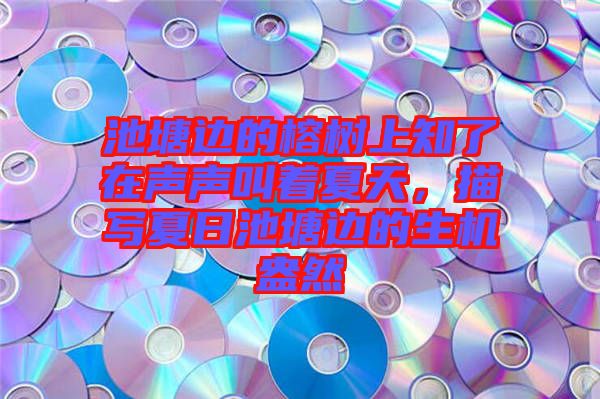 池塘边的榕树上知了在声声叫着夏天，描写夏日池塘边的生机盎然